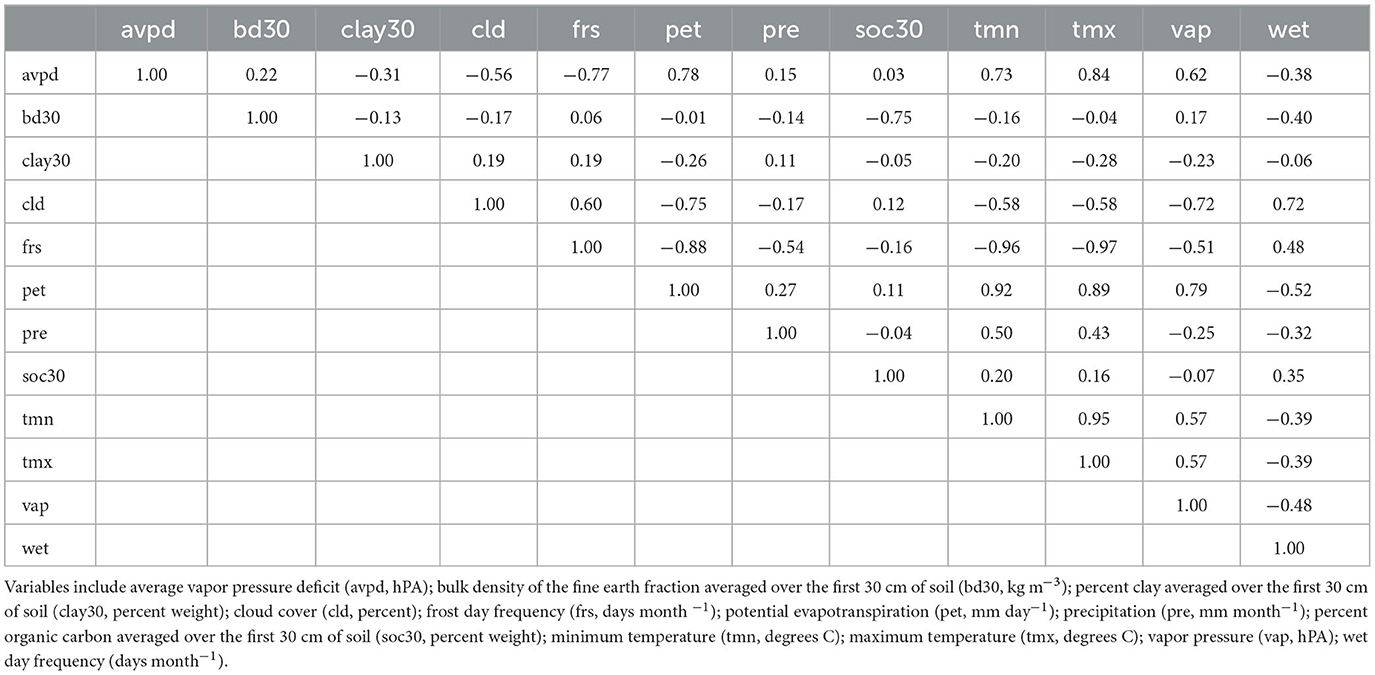 | | avpd | bd30 | clay30 | cld | frs | pet | pre | soc30 | tmn | tmx | vap | wet |
|---|---|---|---|---|---|---|---|---|---|---|---|---|
| avpd | 1.00 | 0.22 | −0.31 | −0.56 | −0.77 | 0.78 | 0.15 | 0.03 | 0.73 | 0.84 | 0.62 | −0.38 |
| bd30 | | 1.00 | −0.13 | −0.17 | 0.06 | −0.01 | −0.14 | −0.75 | −0.16 | −0.04 | 0.17 | −0.40 |
| clay30 | | | 1.00 | 0.19 | 0.19 | −0.26 | 0.11 | −0.05 | −0.20 | −0.28 | −0.23 | −0.06 |
| cld | | | | 1.00 | 0.60 | −0.75 | −0.17 | 0.12 | −0.58 | −0.58 | −0.72 | 0.72 |
| frs | | | | | 1.00 | −0.88 | −0.54 | −0.16 | −0.96 | −0.97 | −0.51 | 0.48 |
| pet | | | | | | 1.00 | 0.27 | 0.11 | 0.92 | 0.89 | 0.79 | −0.52 |
| pre | | | | | | | 1.00 | −0.04 | 0.50 | 0.43 | −0.25 | −0.32 |
| soc30 | | | | | | | | 1.00 | 0.20 | 0.16 | −0.07 | 0.35 |
| tmn | | | | | | | | | 1.00 | 0.95 | 0.57 | −0.39 |
| tmx | | | | | | | | | | 1.00 | 0.57 | −0.39 |
| vap | | | | | | | | | | | 1.00 | −0.48 |
| wet | | | | | | | | | | | | 1.00 |

Variables include average vapor pressure deficit (avpd, hPA); bulk density of the fine earth fraction averaged over the first 30 cm of soil (bd30, kg m$^{-3}$); percent clay averaged over the first 30 cm of soil (clay30, percent weight); cloud cover (cld, percent); frost day frequency (frs, days month $^{-1}$); potential evapotranspiration (pet, mm day$^{-1}$); precipitation (pre, mm month$^{-1}$); percent organic carbon averaged over the first 30 cm of soil (soc30, percent weight); minimum temperature (tmn, degrees C); maximum temperature (tmx, degrees C); vapor pressure (vap, hPA); wet day frequency (days month$^{-1}$).